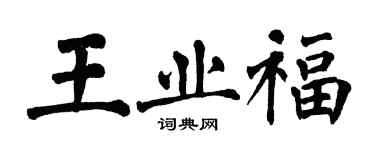 王业福
词典网